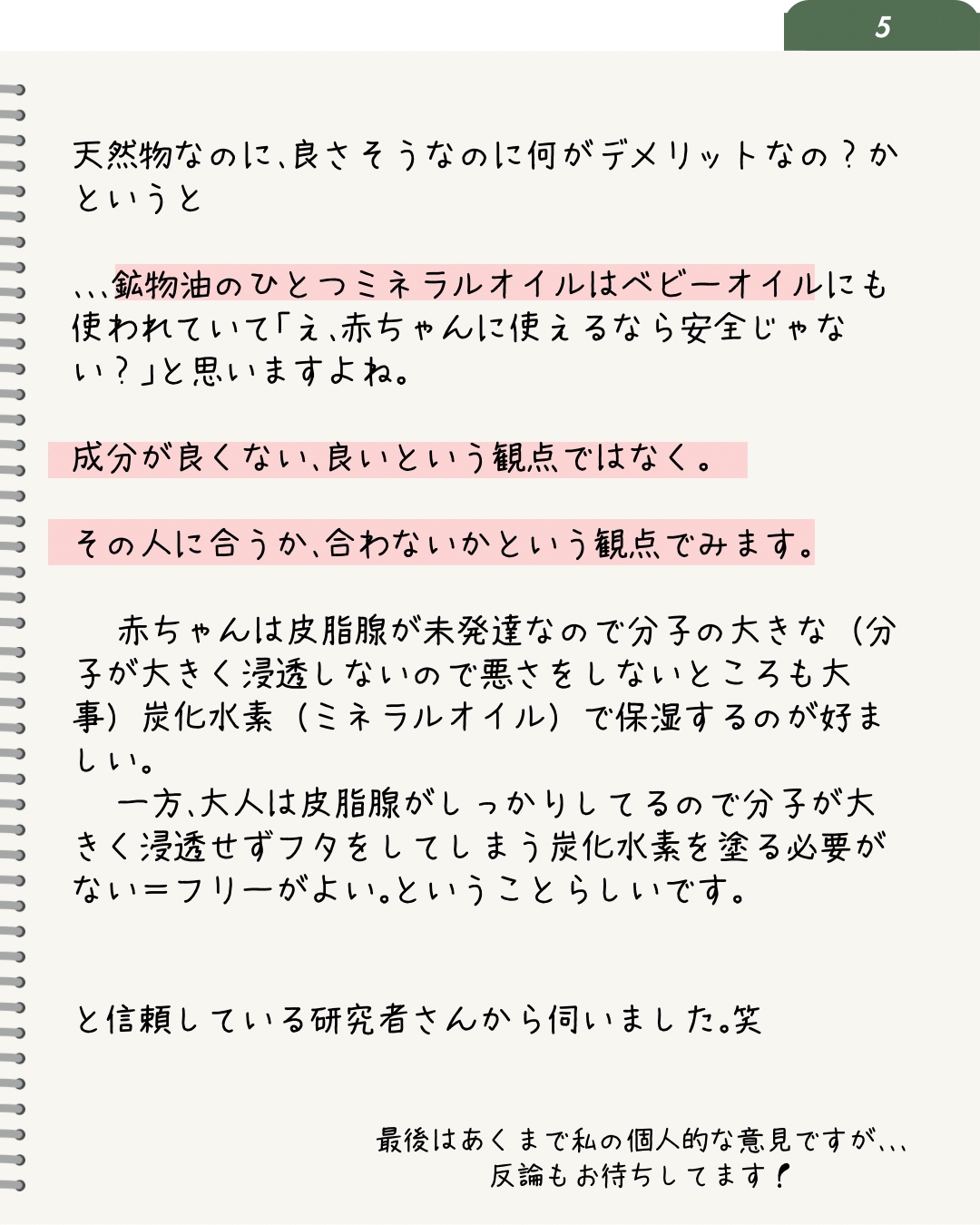 5

天然物なのに、良さそうなのに何がデメリットなの？かというと

、、、鉱物油のひとつミネラルオイルはベビーオイルにも使われていて「え、赤ちゃんに使えるなら安全じゃない？」と思いますよね。

成分が良くない、良いという観点ではなく。

その人に合うか、合わないかという観点でみます。

赤ちゃんは皮脂腺が未発達なので分子の大きな（分子が大きく浸透しないので悪さをしないところも大事）炭化水素（ミネラルオイル）で保湿するのが好ましい。
一方、大人は皮脂腺がしっかりしてるので分子が大きく浸透せずフタをしてしまう炭化水素を塗る必要がない＝フリーがよい。ということらしいです。

と信頼している研究者さんから伺いました。笑

最後はあくまで私の個人的な意見ですが、、、
反論もお待ちしてます！